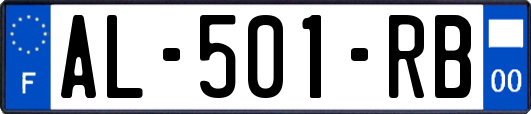 F
AL-501-RB
00